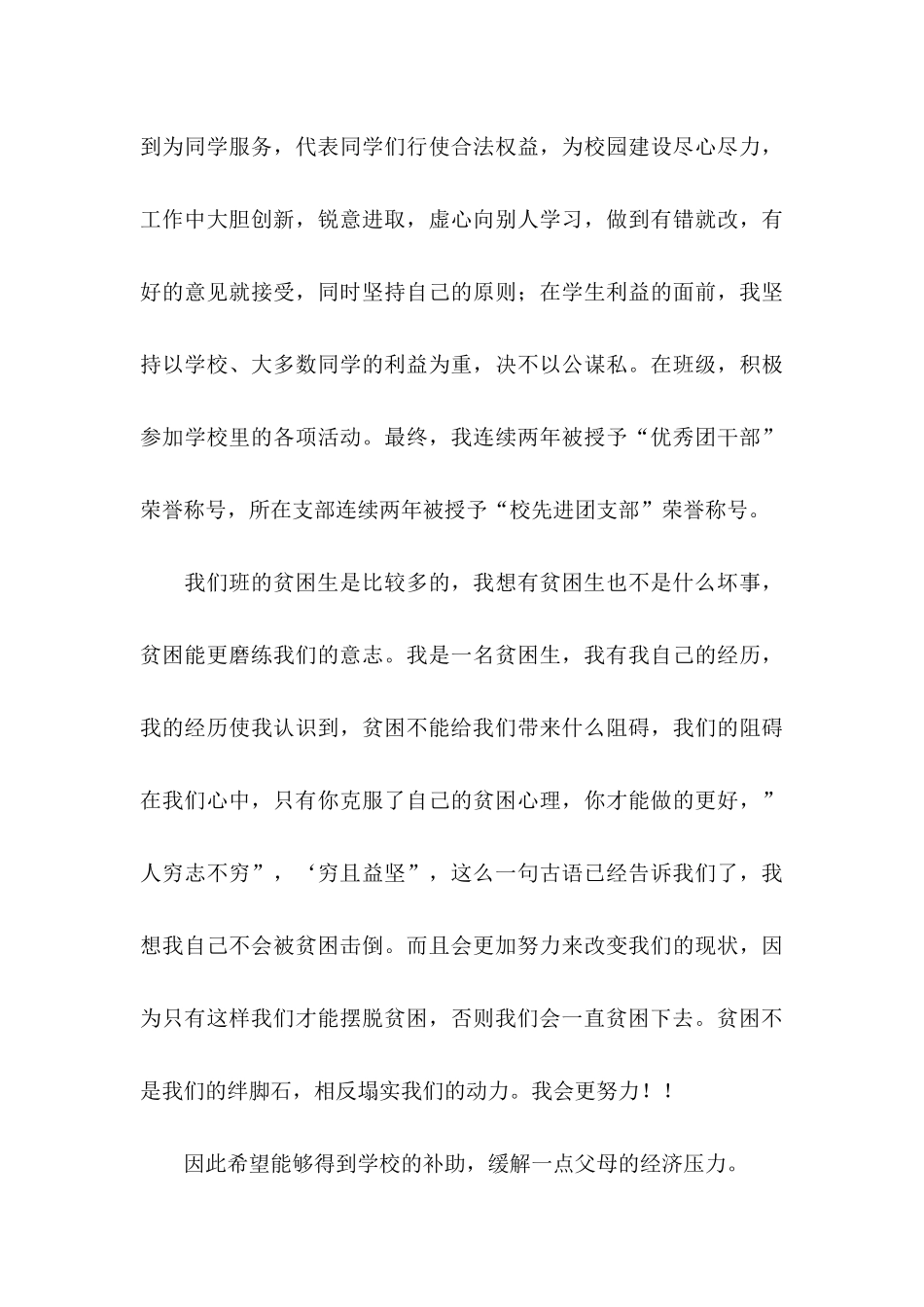 到为同学服务，代表同学们行使合法权益，为校园建设尽心尽力，工作中大胆创新，锐意进取，虚心向别人学习，做到有错就改，有好的意见就接受，同时坚持自己的原则；在学生利益的面前，我坚持以学校、大多数同学的利益为重，决不以公谋私。在班级，积极参加学校里的各项活动。最终，我连续两年被授予“优秀团干部”荣誉称号，所在支部连续两年被授予“校先进团支部”荣誉称号。

我们班的贫困生是比较多的，我想有贫困生也不是什么坏事，贫困能更磨练我们的意志。我是一名贫困生，我有我自己的经历，我的经历使我认识到，贫困不能给我们带来什么阻碍，我们的阻碍在我们心中，只有你克服了自己的贫困心理，你才能做的更好，”人穷志不穷”，‘穷且益坚”，这么一句古语已经告诉我们了，我想我自己不会被贫困击倒。而且会更加努力来改变我们的现状，因为只有这样我们才能摆脱贫困，否则我们会一直贫困下去。贫困不是我们的绊脚石，相反塌实我们的动力。我会更努力！！

因此希望能够得到学校的补助，缓解一点父母的经济压力。